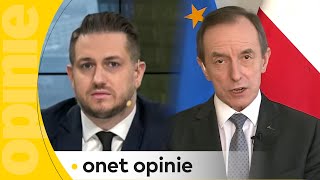 opinie

onet opinie